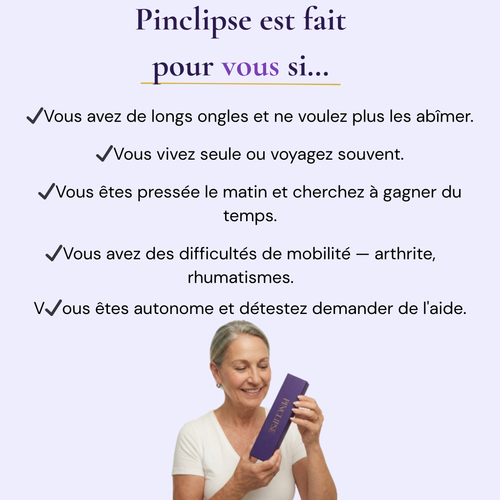 Pinclipse est fait

pour vous si...

✓Vous avez de longs ongles et ne voulez plus les abîmer.

✓Vous vivez seule ou voyagez souvent.

✓Vous êtes pressée le matin et cherchez à gagner du temps.

✓Vous avez des difficultés de mobilité — arthrite, rhumatismes.

V✓ous êtes autonome et détestez demander de l'aide.

PINCLIPSE